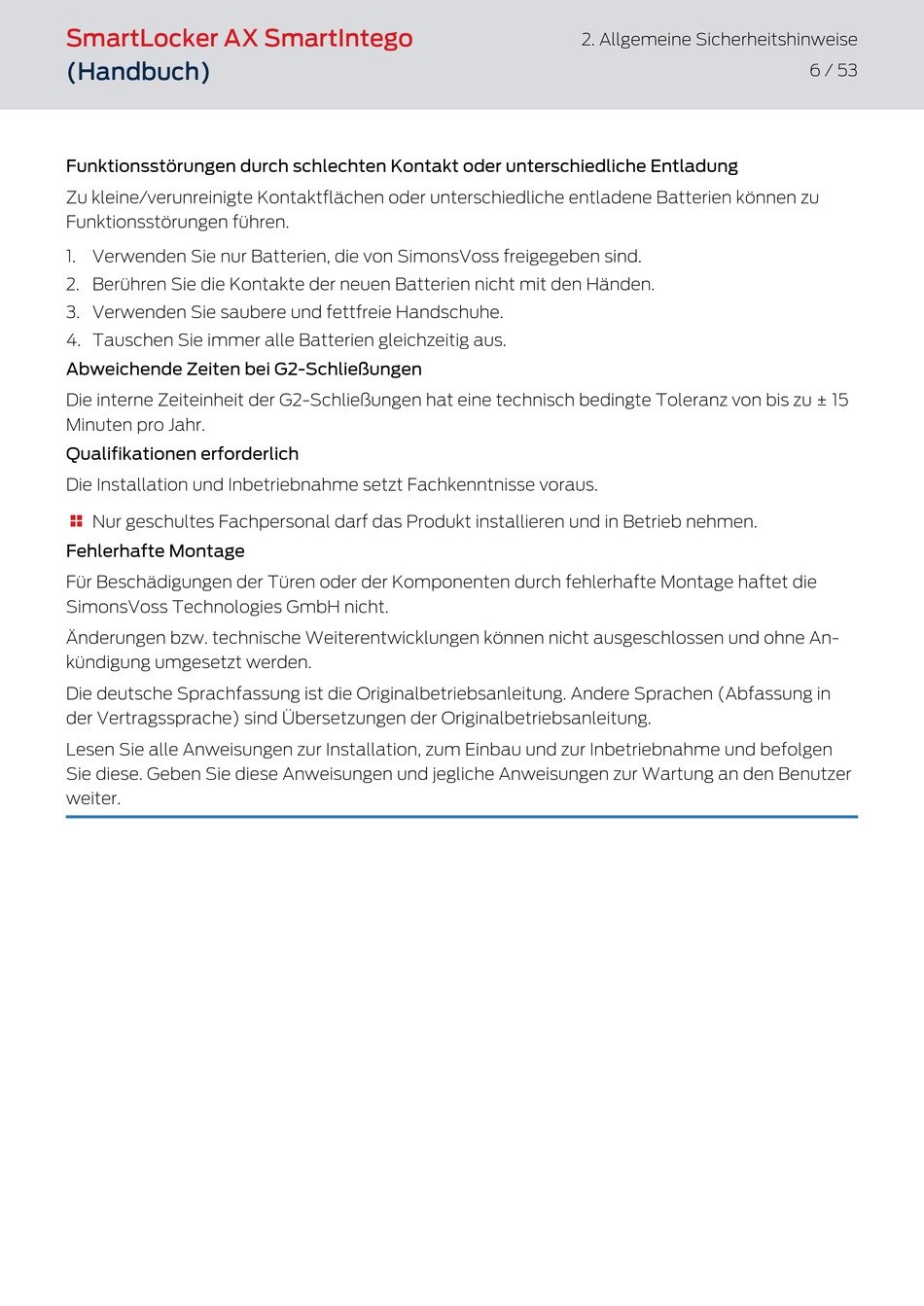 SmartLocker AX SmartIntego (Handbuch)

2. Allgemeine Sicherheitshinweise
6 / 53

Funktionsstörungen durch schlechten Kontakt oder unterschiedliche Entladung

Zu kleine/verunreinigte Kontaktflächen oder unterschiedliche entladene Batterien können zu Funktionsstörungen führen.

1. Verwenden Sie nur Batterien, die von SimonsVoss freigegeben sind.
2. Berühren Sie die Kontakte der neuen Batterien nicht mit den Händen.
3. Verwenden Sie saubere und fettfreie Handschuhe.
4. Tauschen Sie immer alle Batterien gleichzeitig aus.

Abweichende Zeiten bei G2-Schließungen

Die interne Zeiteinheit der G2-Schließungen hat eine technisch bedingte Toleranz von bis zu ± 15 Minuten pro Jahr.

Qualifikationen erforderlich

Die Installation und Inbetriebnahme setzt Fachkenntnisse voraus.

Nur geschultes Fachpersonal darf das Produkt installieren und in Betrieb nehmen.

Fehlerhafte Montage

Für Beschädigungen der Türen oder der Komponenten durch fehlerhafte Montage haftet die SimonsVoss Technologies GmbH nicht.

Änderungen bzw. technische Weiterentwicklungen können nicht ausgeschlossen und ohne Ankündigung umgesetzt werden.

Die deutsche Sprachfassung ist die Originalbetriebsanleitung. Andere Sprachen (Abfassung in der Vertragssprache) sind Übersetzungen der Originalbetriebsanleitung.

Lesen Sie alle Anweisungen zur Installation, zum Einbau und zur Inbetriebnahme und befolgen Sie diese. Geben Sie diese Anweisungen und jegliche Anweisungen zur Wartung an den Benutzer weiter.